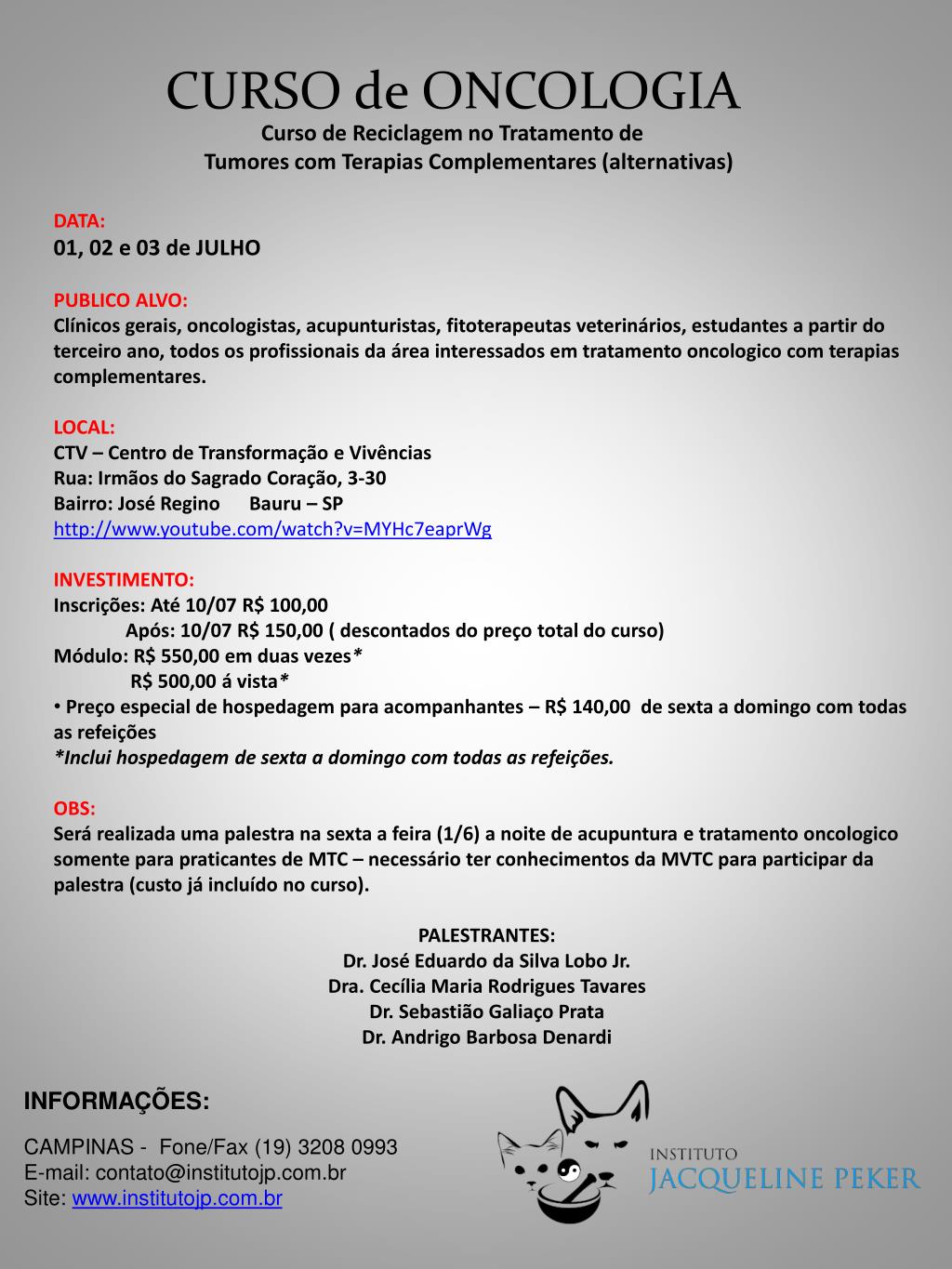 CURSO de ONCOLOGIA
Curso de Reciclagem no Tratamento de
Tumores com Terapias Complementares (alternativas)

DATA:
01, 02 e 03 de JULHO

PUBLICO ALVO:
Clínicos gerais, oncologistas, acupunturistas, fitoterapeutas veterinários, estudantes a partir do terceiro ano, todos os profissionais da área interessados em tratamento oncologico com terapias complementares.

LOCAL:
CTV – Centro de Transformação e Vivências
Rua: Irmãos do Sagrado Coração, 3-30
Bairro: José Regino Bauru – SP
http://www.youtube.com/watch?v=MYHc7eaprWg

INVESTIMENTO:
Inscrições: Até 10/07 R$ 100,00
Após: 10/07 R$ 150,00 ( descontados do preço total do curso)
Módulo: R$ 550,00 em duas vezes*
R$ 500,00 á vista*
• Preço especial de hospedagem para acompanhantes – R$ 140,00 de sexta a domingo com todas as refeições
*Inclui hospedagem de sexta a domingo com todas as refeições.

OBS:
Será realizada uma palestra na sexta a feira (1/6) a noite de acupuntura e tratamento oncologico somente para praticantes de MTC – necessário ter conhecimentos da MVTC para participar da palestra (custo já incluído no curso).

PALESTRANTES:
Dr. José Eduardo da Silva Lobo Jr.
Dra. Cecília Maria Rodrigues Tavares
Dr. Sebastião Galiaço Prata
Dr. Andrigo Barbosa Denardi

INFORMAÇÕES:
CAMPINAS - Fone/Fax (19) 3208 0993
E-mail: contato@institutojp.com.br
Site: www.institutojp.com.br

INSTITUTO
JACQUELINE PEKER